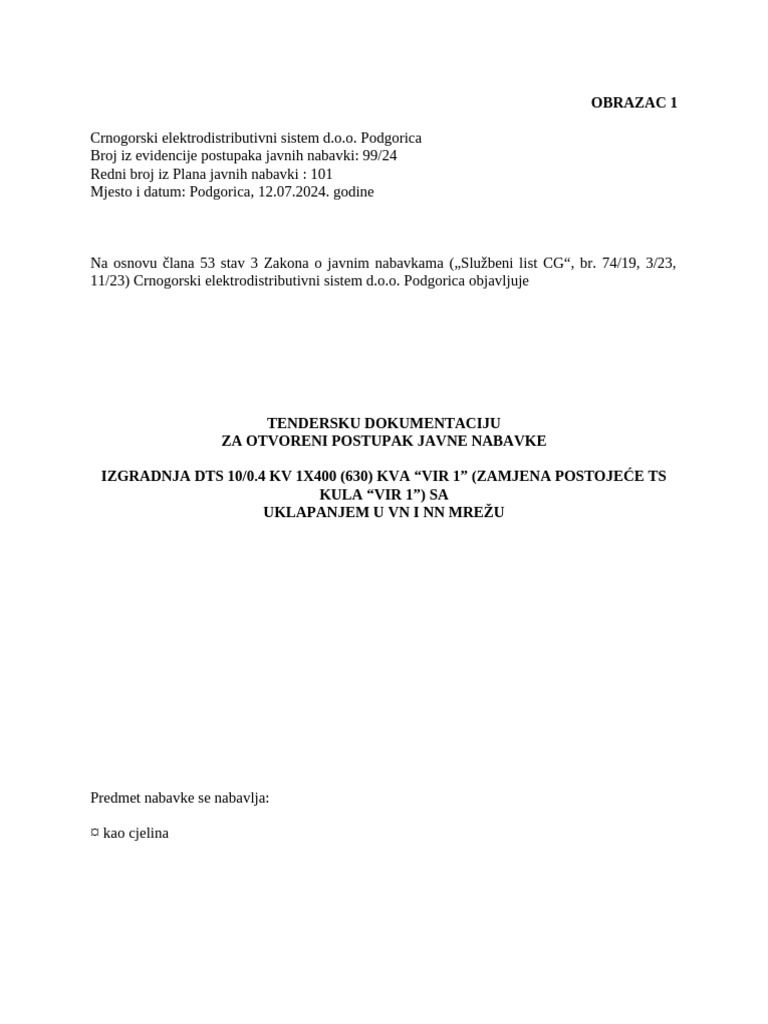 OBRAZAC 1

Crnogorski elektrodistributivni sistem d.o.o. Podgorica
Broj iz evidencije postupaka javnih nabavki: 99/24
Redni broj iz Plana javnih nabavki : 101
Mjesto i datum: Podgorica, 12.07.2024. godine

Na osnovu člana 53 stav 3 Zakona o javnim nabavkama („Službeni list CG“, br. 74/19, 3/23, 11/23) Crnogorski elektrodistributivni sistem d.o.o. Podgorica objavljuje

TENDERSKU DOKUMENTACIJU
ZA OTVORENI POSTUPAK JAVNE NABAVKE

IZGRADNJA DTS 10/0.4 KV 1X400 (630) KVA “VIR 1” (ZAMJENA POSTOJEĆE TS KULA “VIR 1”) SA
UKLAPANJEM U VN I NN MREŽU

Predmet nabavke se nabavlja:

¤ kao cjelina